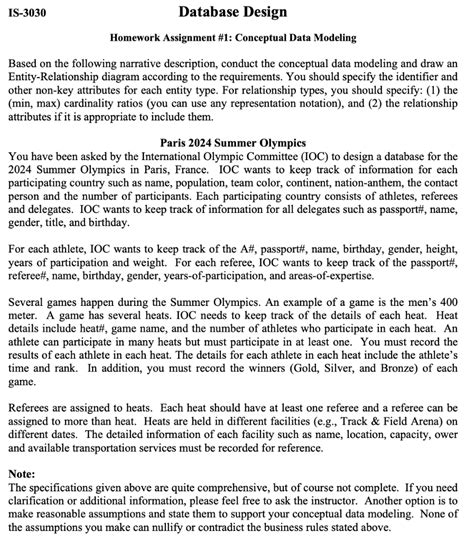 IS-3030 Database Design

Homework Assignment #1: Conceptual Data Modeling

Based on the following narrative description, conduct the conceptual data modeling and draw an Entity-Relationship diagram according to the requirements. You should specify the identifier and other non-key attributes for each entity type. For relationship types, you should specify: (1) the (min, max) cardinality ratios (you can use any representation notation), and (2) the relationship attributes if it is appropriate to include them.

Paris 2024 Summer Olympics

You have been asked by the International Olympic Committee (IOC) to design a database for the 2024 Summer Olympics in Paris, France. IOC wants to keep track of information for each participating country such as name, population, team color, continent, nation-anthem, the contact person and the number of participants. Each participating country consists of athletes, referees and delegates. IOC wants to keep track of information for all delegates such as passport#, name, gender, title, and birthday.

For each athlete, IOC wants to keep track of the A#, passport#, name, birthday, gender, height, years of participation and weight. For each referee, IOC wants to keep track of the passport#, referee#, name, birthday, gender, years-of-participation, and areas-of-expertise.

Several games happen during the Summer Olympics. An example of a game is the men's 400 meter. A game has several heats. IOC needs to keep track of the details of each heat. Heat details include heat#, game name, and the number of athletes who participate in each heat. An athlete can participate in many heats but must participate in at least one. You must record the results of each athlete in each heat. The details for each athlete in each heat include the athlete's time and rank. In addition, you must record the winners (Gold, Silver, and Bronze) of each game.

Referees are assigned to heats. Each heat should have at least one referee and a referee can be assigned to more than heat. Heats are held in different facilities (e.g., Track & Field Arena) on different dates. The detailed information of each facility such as name, location, capacity, ower and available transportation services must be recorded for reference.

Note:
The specifications given above are quite comprehensive, but of course not complete. If you need clarification or additional information, please feel free to ask the instructor. Another option is to make reasonable assumptions and state them to support your conceptual data modeling. None of the assumptions you make can nullify or contradict the business rules stated above.